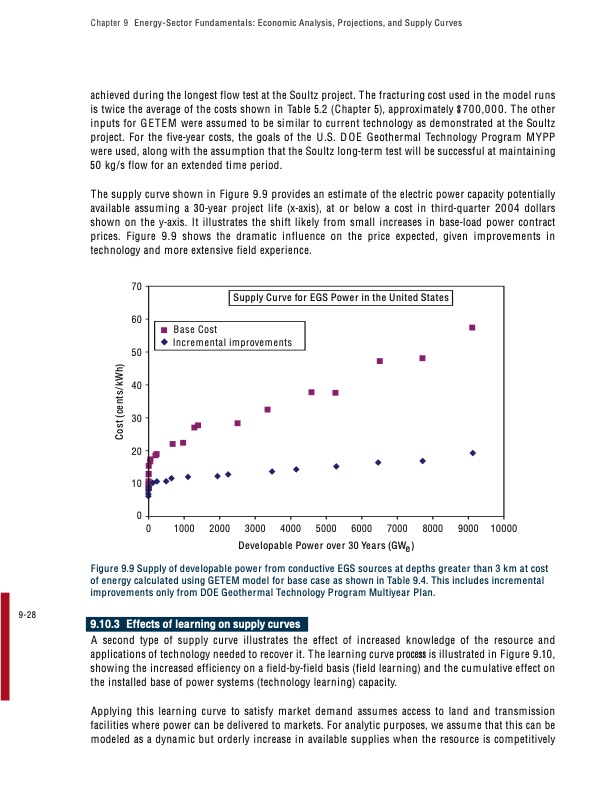 Chapter 9 Energy-Sector Fundamentals: Economic Analysis, Projections, and Supply Curves

achieved during the longest flow test at the Soultz project. The fracturing cost used in the model runs is twice the average of the costs shown in Table 5.2 (Chapter 5), approximately $700,000. The other inputs for GETEM were assumed to be similar to current technology as demonstrated at the Soultz project. For the five-year costs, the goals of the U.S. DOE Geothermal Technology Program MYPP were used, along with the assumption that the Soultz long-term test will be successful at maintaining 50 kg/s flow for an extended time period.

The supply curve shown in Figure 9.9 provides an estimate of the electric power capacity potentially available assuming a 30-year project life (x-axis), at or below a cost in third-quarter 2004 dollars shown on the y-axis. It illustrates the shift likely from small increases in base-load power contract prices. Figure 9.9 shows the dramatic influence on the price expected, given improvements in technology and more extensive field experience.

Supply Curve for EGS Power in the United States

Base Cost
Incremental improvements

Cost (cents/kWh)

70
60
50
40
30
20
10
0

0 1000 2000 3000 4000 5000 6000 7000 8000 9000 10000

Developable Power over 30 Years ($GW_e$)

Figure 9.9 Supply of developable power from conductive EGS sources at depths greater than 3 km at cost of energy calculated using GETEM model for base case as shown in Table 9.4. This includes incremental improvements only from DOE Geothermal Technology Program Multiyear Plan.

9-28

9.10.3 Effects of learning on supply curves

A second type of supply curve illustrates the effect of increased knowledge of the resource and applications of technology needed to recover it. The learning curve process is illustrated in Figure 9.10, showing the increased efficiency on a field-by-field basis (field learning) and the cumulative effect on the installed base of power systems (technology learning) capacity.

Applying this learning curve to satisfy market demand assumes access to land and transmission facilities where power can be delivered to markets. For analytic purposes, we assume that this can be modeled as a dynamic but orderly increase in available supplies when the resource is competitively